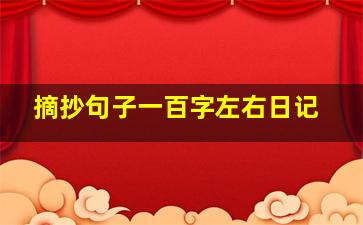 摘抄句子一百字左右日记